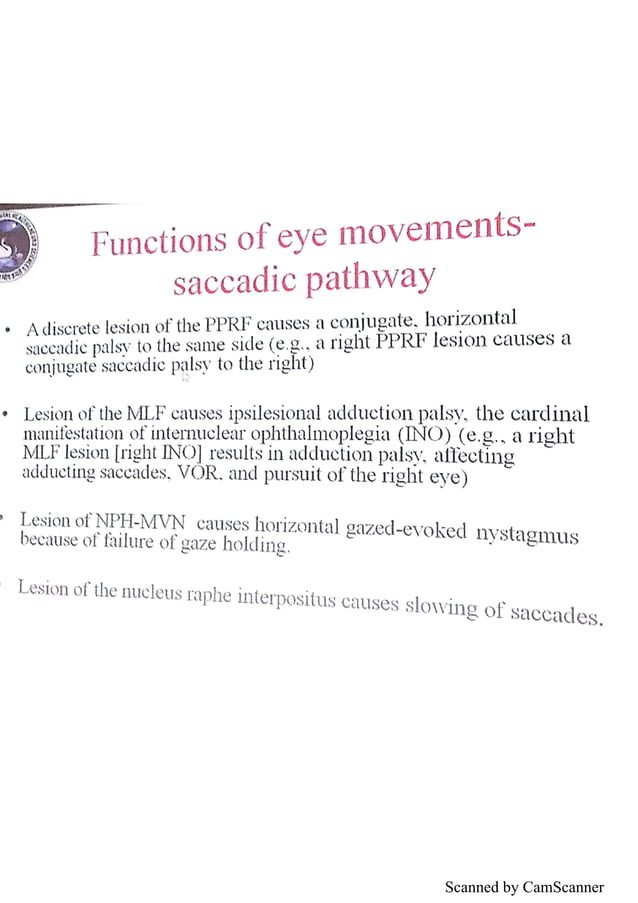 Functions of eye movements- saccadic pathway

• A discrete lesion of the PPRF causes a conjugate, horizontal saccadic palsy to the same side (e.g., a right PPRF lesion causes a conjugate saccadic palsy to the right)

• Lesion of the MLF causes ipsilesional adduction palsy, the cardinal manifestation of internuclear ophthalmoplegia (INO) (e.g., a right MLF lesion [right INO] results in adduction palsy, affecting adducting saccades, VOR, and pursuit of the right eye)

• Lesion of NPH-MVN causes horizontal gazed-evoked nystagmus because of failure of gaze holding.

Lesion of the nucleus raphe interpositus causes slowing of saccades.

Scanned by CamScanner